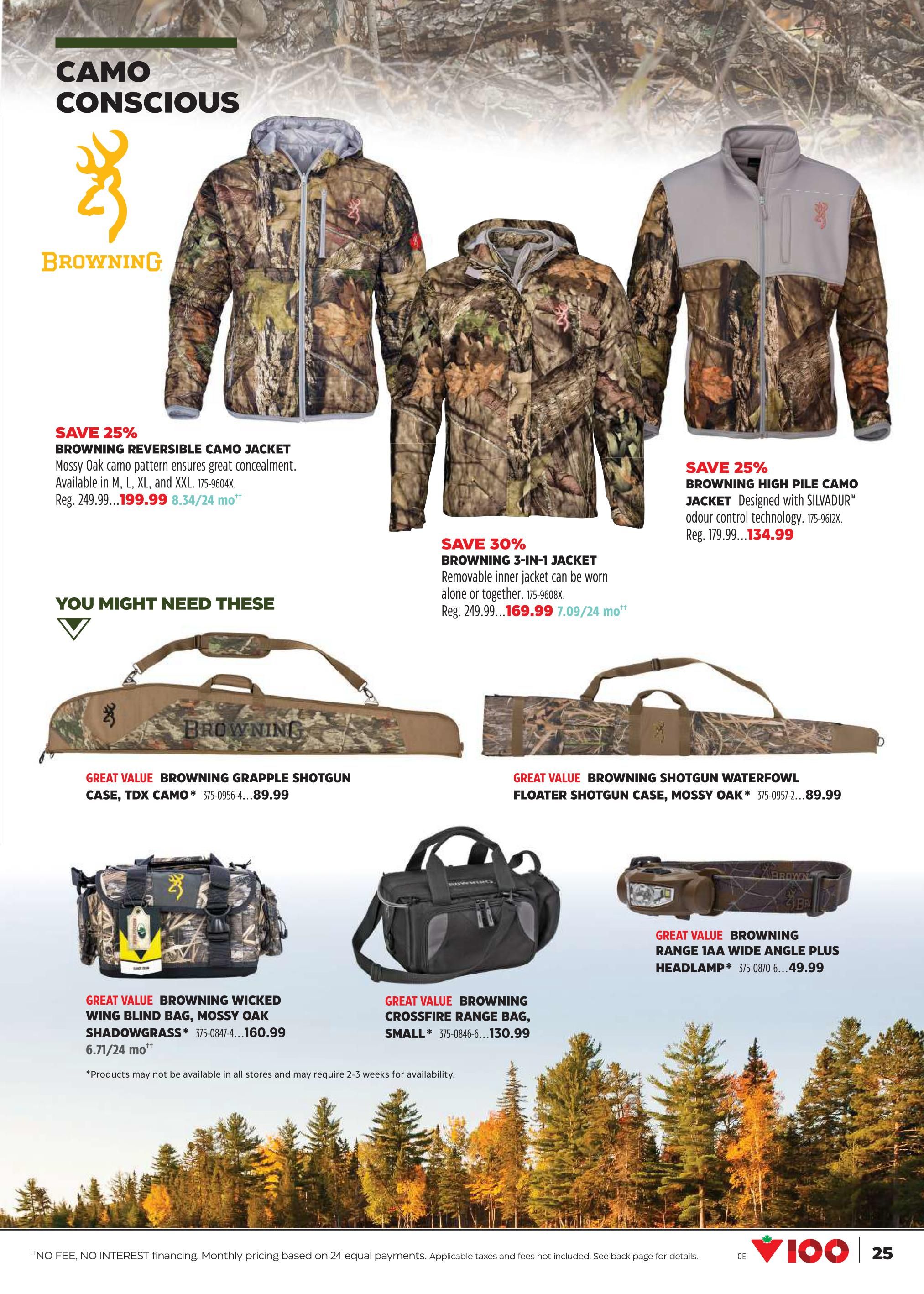 CAMO CONSCIOUS

BROWNING

SAVE 25%
BROWNING REVERSIBLE CAMO JACKET
Mossy Oak camo pattern ensures great concealment. Available in M, L, XL, and XXL. 175-9604X.
Reg. 249.99...199.99 8.34/24 mo$^{††}$

SAVE 30%
BROWNING 3-IN-1 JACKET
Removable inner jacket can be worn alone or together. 175-9608X.
Reg. 249.99...169.99 7.09/24 mo$^{††}$

SAVE 25%
BROWNING HIGH PILE CAMO JACKET Designed with SILVADUR™ odour control technology. 175-9612X.
Reg. 179.99...134.99

YOU MIGHT NEED THESE

BROWNING

GREAT VALUE BROWNING GRAPPLE SHOTGUN CASE, TDX CAMO* 375-0956-4...89.99

GREAT VALUE BROWNING SHOTGUN WATERFOWL FLOATER SHOTGUN CASE, MOSSY OAK* 375-0957-2...89.99

GREAT VALUE BROWNING WICKED WING BLIND BAG, MOSSY OAK SHADOWGRASS* 375-0847-4...160.99
6.71/24 mo$^{††}$

GREAT VALUE BROWNING CROSSFIRE RANGE BAG, SMALL* 375-0846-6...130.99

GREAT VALUE BROWNING RANGE 1AA WIDE ANGLE PLUS HEADLAMP* 375-0870-6...49.99

*Products may not be available in all stores and may require 2-3 weeks for availability.

$^{††}$NO FEE, NO INTEREST financing. Monthly pricing based on 24 equal payments. Applicable taxes and fees not included. See back page for details.

0E 100 25